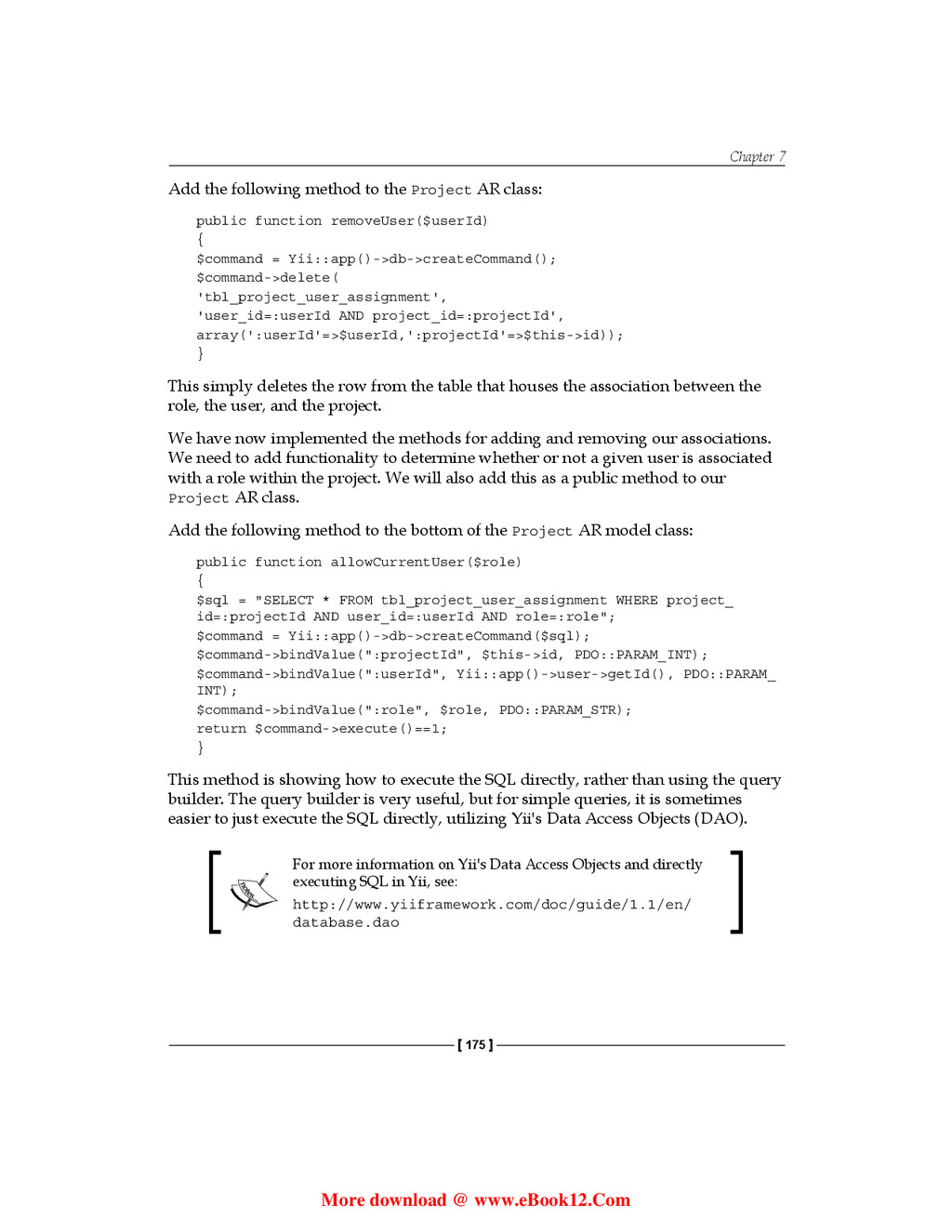 Chapter 7

Add the following method to the Project AR class:

public function removeUser($userId)
{
$command = Yii::app()->db->createCommand();
$command->delete(
'tbl_project_user_assignment',
'user_id=:userId AND project_id=:projectId',
array(':userId'=>$userId,':projectId'=>$this->id));
}

This simply deletes the row from the table that houses the association between the role, the user, and the project.

We have now implemented the methods for adding and removing our associations. We need to add functionality to determine whether or not a given user is associated with a role within the project. We will also add this as a public method to our Project AR class.

Add the following method to the bottom of the Project AR model class:

public function allowCurrentUser($role)
{
$sql = "SELECT * FROM tbl_project_user_assignment WHERE project_id=:projectId AND user_id=:userId AND role=:role";
$command = Yii::app()->db->createCommand($sql);
$command->bindValue(":projectId", $this->id, PDO::PARAM_INT);
$command->bindValue(":userId", Yii::app()->user->getId(), PDO::PARAM_INT);
$command->bindValue(":role", $role, PDO::PARAM_STR);
return $command->execute()==1;
}

This method is showing how to execute the SQL directly, rather than using the query builder. The query builder is very useful, but for simple queries, it is sometimes easier to just execute the SQL directly, utilizing Yii's Data Access Objects (DAO).

For more information on Yii's Data Access Objects and directly executing SQL in Yii, see:
http://www.yiiframework.com/doc/guide/1.1/en/database.dao

[ 175 ]

More download @ www.eBook12.Com